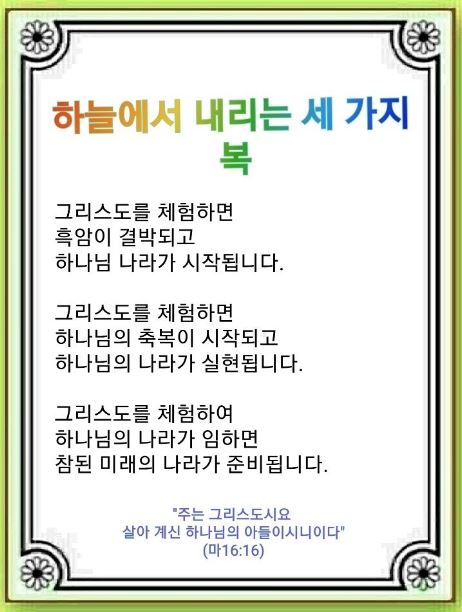 하늘에서 내리는 세 가지 복

그리스도를 체험하면
흑암이 결박되고
하나님 나라가 시작됩니다.

그리스도를 체험하면
하나님의 축복이 시작되고
하나님의 나라가 실현됩니다.

그리스도를 체험하여
하나님의 나라가 임하면
참된 미래의 나라가 준비됩니다.

"주는 그리스도시요
살아 계신 하나님의 아들이시니이다"
(마16:16)